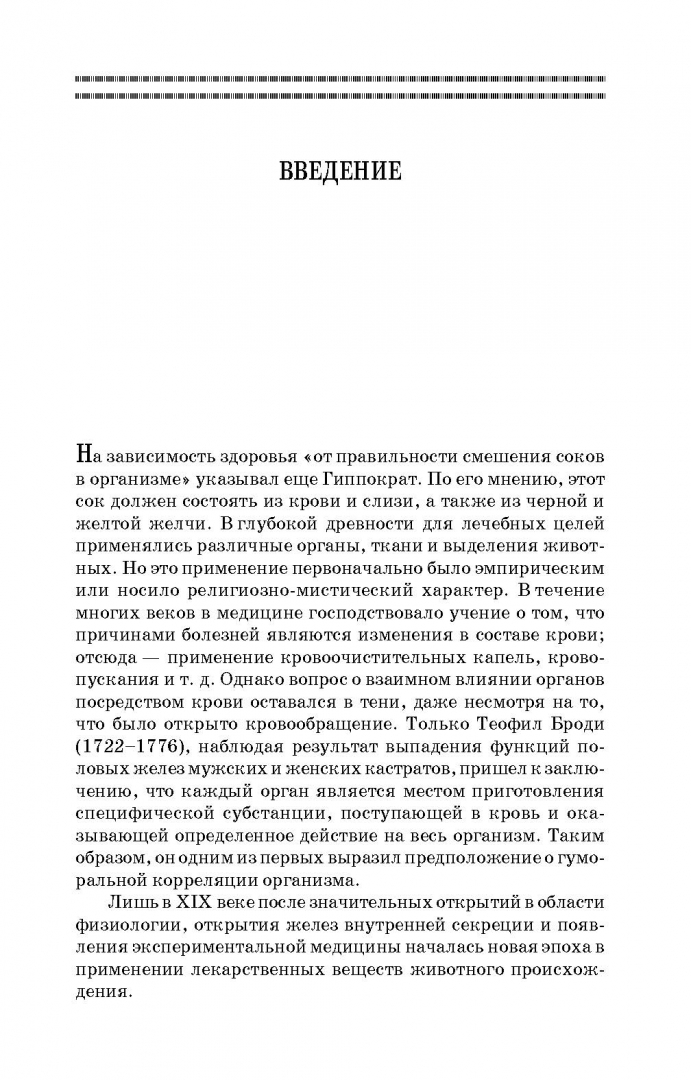 ВВЕДЕНИЕ

На зависимость здоровья «от правильности смешения соков в организме» указывал еще Гиппократ. По его мнению, этот сок должен состоять из крови и слизи, а также из черной и желтой желчи. В глубокой древности для лечебных целей применялись различные органы, ткани и выделения животных. Но это применение первоначально было эмпирическим или носило религиозно-мистический характер. В течение многих веков в медицине господствовало учение о том, что причинами болезней являются изменения в составе крови; отсюда — применение кровоочистительных капель, кровопускания и т. д. Однако вопрос о взаимном влиянии органов посредством крови оставался в тени, даже несмотря на то, что было открыто кровообращение. Только Теофил Броди (1722–1776), наблюдая результат выпадения функций половых желез мужских и женских кастратов, пришел к заключению, что каждый орган является местом приготовления специфической субстанции, поступающей в кровь и оказывающей определенное действие на весь организм. Таким образом, он одним из первых выразил предположение о гуморальной корреляции организма.

Лишь в XIX веке после значительных открытий в области физиологии, открытия желез внутренней секреции и появления экспериментальной медицины началась новая эпоха в применении лекарственных веществ животного происхождения.